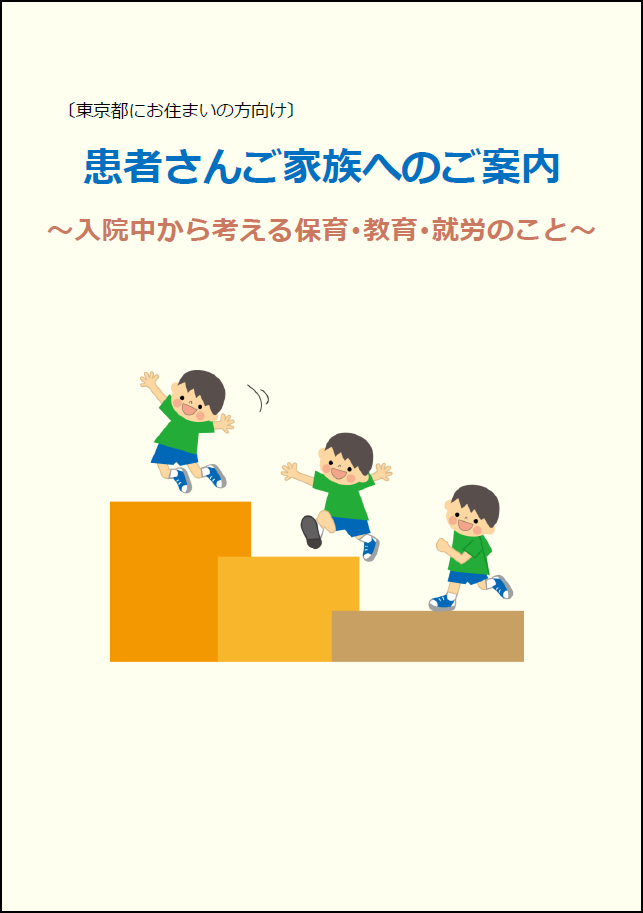 〔東京都にお住まいの方向け〕

患者さんご家族へのご案内

～入院中から考える保育・教育・就労のこと～